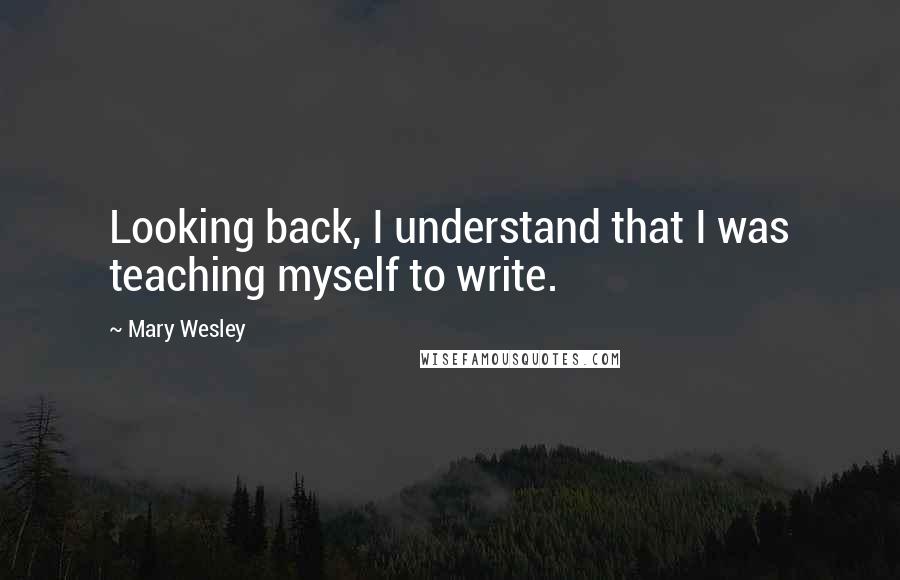 Looking back, I understand that I was teaching myself to write.

~ Mary Wesley

WISEFAMOUSQUOTES.COM